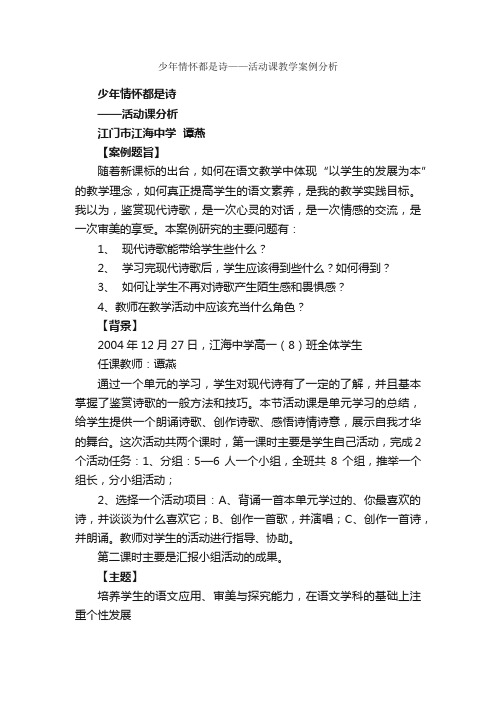 少年情怀都是诗——活动课教学案例分析

少年情怀都是诗

——活动课分析

江门市江海中学 谭燕

【案例题旨】

随着新课标的出台，如何在语文教学中体现“以学生的发展为本”的教学理念，如何真正提高学生的语文素养，是我的教学实践目标。我以为，鉴赏现代诗歌，是一次心灵的对话，是一次情感的交流，是一次审美的享受。本案例研究的主要问题有：

1、 现代诗歌能带给学生些什么？

2、 学习完现代诗歌后，学生应该得到些什么？如何得到？

3、 如何让学生不再对诗歌产生陌生感和畏惧感？

4、教师在教学活动中应该充当什么角色？

【背景】

2004 年 12 月 27 日，江海中学高一（8）班全体学生

任课教师：谭燕

通过一个单元的学习，学生对现代诗有了一定的了解，并且基本掌握了鉴赏诗歌的一般方法和技巧。本节活动课是单元学习的总结，给学生提供一个朗诵诗歌、创作诗歌、感悟诗情诗意，展示自我才华的舞台。这次活动共两个课时，第一课时主要是学生自己活动，完成 2 个活动任务：1、分组：5—6 人一个小组，全班共 8 个组，推举一个组长，分小组活动；

2、选择一个活动项目：A、背诵一首本单元学过的、你最喜欢的诗，并谈谈为什么喜欢它；B、创作一首歌，并演唱；C、创作一首诗，并朗诵。教师对学生的活动进行指导、协助。

第二课时主要是汇报小组活动的成果。

【主题】

培养学生的语文应用、审美与探究能力，在语文学科的基础上注重个性发展